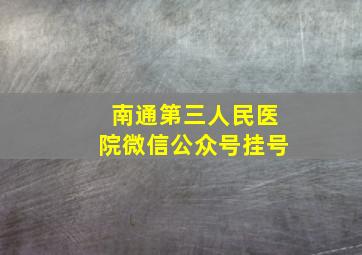 南通第三人民医院微信公众号挂号